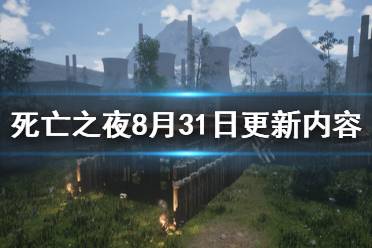 死亡之夜8月31日更新内容